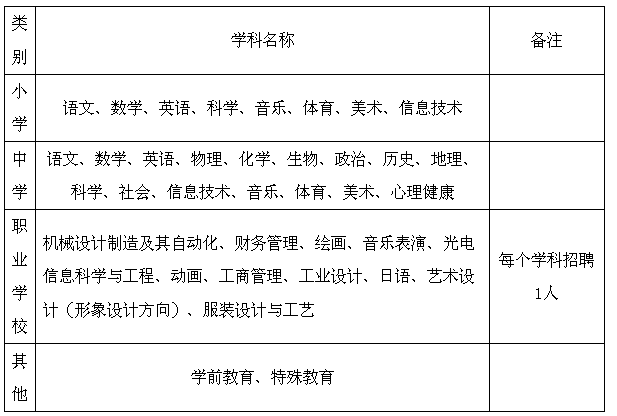 | 类别 | 学科名称 | 备注 |
|---|---|---|
| 小学 | 语文、数学、英语、科学、音乐、体育、美术、信息技术 | |
| 中学 | 语文、数学、英语、物理、化学、生物、政治、历史、地理、科学、社会、信息技术、音乐、体育、美术、心理健康 | |
| 职业学校 | 机械设计制造及其自动化、财务管理、绘画、音乐表演、光电信息科学与工程、动画、工商管理、工业设计、日语、艺术设计（形象设计方向）、服装设计与工艺 | 每个学科招聘1人 |
| 其他 | 学前教育、特殊教育 | |